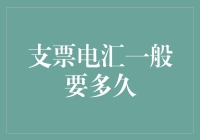 支票电汇一般要多久